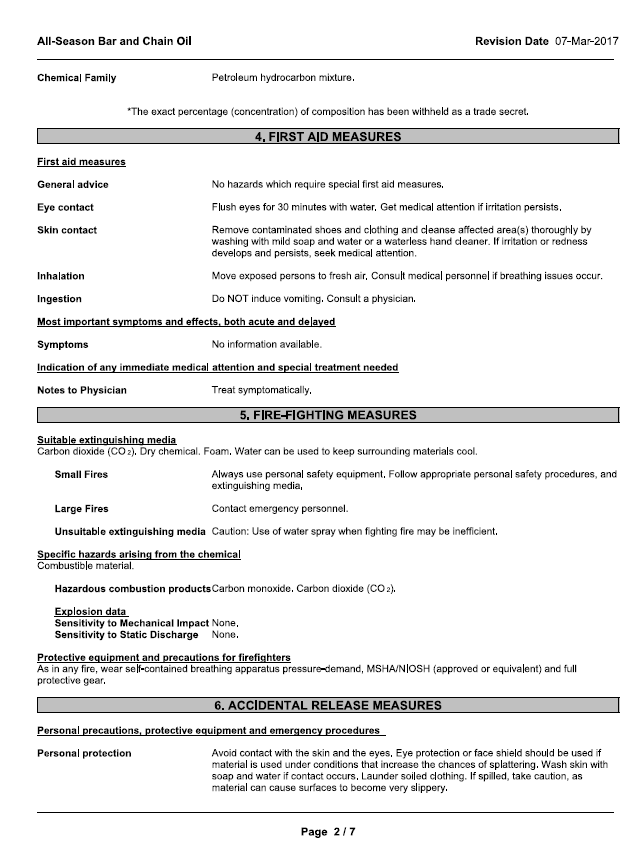 All-Season Bar and Chain Oil

Revision Date 07-Mar-2017

Chemical Family Petroleum hydrocarbon mixture.

*The exact percentage (concentration) of composition has been withheld as a trade secret.

4. FIRST AID MEASURES

First aid measures

General advice No hazards which require special first aid measures.

Eye contact Flush eyes for 30 minutes with water. Get medical attention if irritation persists.

Skin contact Remove contaminated shoes and clothing and cleanse affected area(s) thoroughly by washing with mild soap and water or a waterless hand cleaner. If irritation or redness develops and persists, seek medical attention.

Inhalation Move exposed persons to fresh air. Consult medical personnel if breathing issues occur.

Ingestion Do NOT induce vomiting. Consult a physician.

Most important symptoms and effects, both acute and delayed

Symptoms No information available.

Indication of any immediate medical attention and special treatment needed

Notes to Physician Treat symptomatically.

5. FIRE-FIGHTING MEASURES

Suitable extinguishing media
Carbon dioxide ($CO_2$). Dry chemical. Foam. Water can be used to keep surrounding materials cool.

Small Fires Always use personal safety equipment. Follow appropriate personal safety procedures, and extinguishing media.

Large Fires Contact emergency personnel.

Unsuitable extinguishing media Caution: Use of water spray when fighting fire may be inefficient.

Specific hazards arising from the chemical
Combustible material.

Hazardous combustion products Carbon monoxide. Carbon dioxide ($CO_2$).

Explosion data
Sensitivity to Mechanical Impact None.
Sensitivity to Static Discharge None.

Protective equipment and precautions for firefighters
As in any fire, wear self-contained breathing apparatus pressure-demand, MSHA/NIOSH (approved or equivalent) and full protective gear.

6. ACCIDENTAL RELEASE MEASURES

Personal precautions, protective equipment and emergency procedures

Personal protection Avoid contact with the skin and the eyes. Eye protection or face shield should be used if material is used under conditions that increase the chances of splattering. Wash skin with soap and water if contact occurs. Launder soiled clothing. If spilled, take caution, as material can cause surfaces to become very slippery.

Page 2 / 7